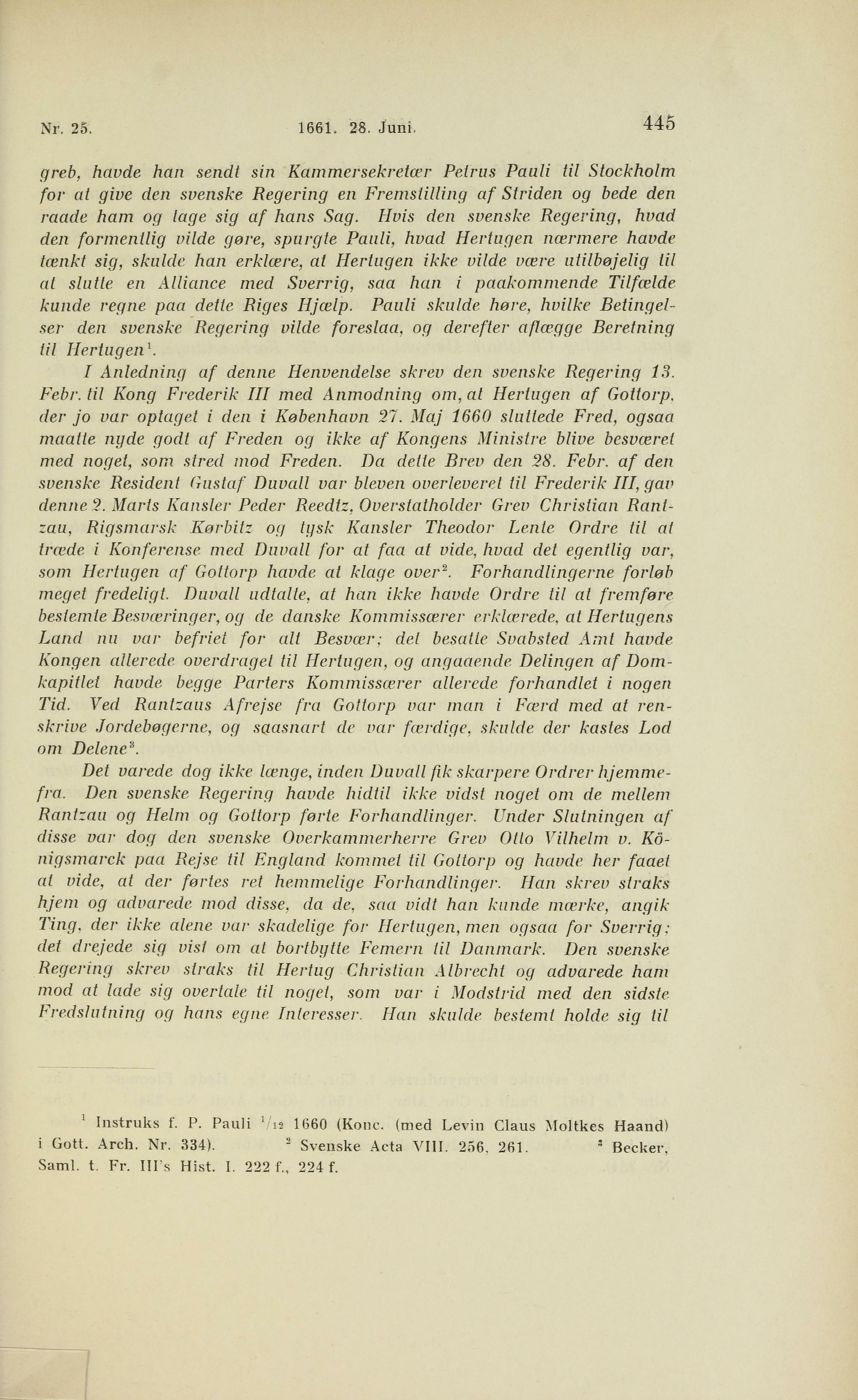 Nr. 25. 1661. 28. Juni. 445

greb, havde han sendt sin Kammersekretær Petrus Pauli til Stockholm for at give den svenske Regering en Fremstilling af Striden og bede den raade ham og tage sig af hans Sag. Hvis den svenske Regering, hvad den formentlig vilde gøre, spurgte Pauli, hvad Hertugen nærmere havde tænkt sig, skulde han erklære, at Hertugen ikke vilde være utilbøjelig til at slutte en Alliance med Sverrig, saa han i paakommende Tilfælde kunde regne paa dette Riges Hjælp. Pauli skulde høre, hvilke Betingelser den svenske Regering vilde foreslaa, og derefter aflægge Beretning til Hertugen$^1$.

I Anledning af denne Henvendelse skrev den svenske Regering 13. Febr. til Kong Frederik III med Anmodning om, at Hertugen af Gottorp, der jo var optaget i den i København 27. Maj 1660 sluttede Fred, ogsaa maatte nyde godt af Freden og ikke af Kongens Ministre blive besværet med noget, som stred mod Freden. Da dette Brev den 28. Febr. af den svenske Resident Gustaf Duvall var bleven overleveret til Frederik III, gav denne 2. Marts Kansler Peder Reedtz, Overstatholder Grev Christian Rantzau, Rigsmarsk Kørbitz og tysk Kansler Theodor Lente Ordre til at træde i Konferense med Duvall for at faa at vide, hvad det egentlig var, som Hertugen af Gottorp havde at klage over$^2$. Forhandlingerne forløb meget fredeligt. Duvall udtalte, at han ikke havde Ordre til at fremføre bestemte Besværinger, og de danske Kommissærer erklærede, at Hertugens Land nu var befriet for alt Besvær; det besatte Svabsted Amt havde Kongen allerede overdraget til Hertugen, og angaaende Delingen af Domkapitlet havde begge Parters Kommissærer allerede forhandlet i nogen Tid. Ved Rantzaus Afrejse fra Gottorp var man i Færd med at renskrive Jordebøgerne, og saasnart de var færdige, skulde der kastes Lod om Delene$^3$.

Det varede dog ikke længe, inden Duvall fik skarpere Ordrer hjemmefra. Den svenske Regering havde hidtil ikke vidst noget om de mellem Rantzau og Helm og Gottorp førte Forhandlinger. Under Slutningen af disse var dog den svenske Overkammerherre Grev Otto Vilhelm v. Königsmarck paa Rejse til England kommet til Gottorp og havde her faaet at vide, at der førtes ret hemmelige Forhandlinger. Han skrev straks hjem og advarede mod disse, da de, saa vidt han kunde mærke, angik Ting, der ikke alene var skadelige for Hertugen, men ogsaa for Sverrig; det drejede sig vist om at bortbytte Femern til Danmark. Den svenske Regering skrev straks til Hertug Christian Albrecht og advarede ham mod at lade sig overtale til noget, som var i Modstrid med den sidste Fredslutning og hans egne Interesser. Han skulde bestemt holde sig til

$^1$ Instruks f. P. Pauli $^1/_{12}$ 1660 (Konc. (med Levin Claus Moltkes Haand) i Gott. Arch. Nr. 334). $^2$ Svenske Acta VIII. 256, 261. $^3$ Becker, Saml. t. Fr. III's Hist. I. 222 f., 224 f.